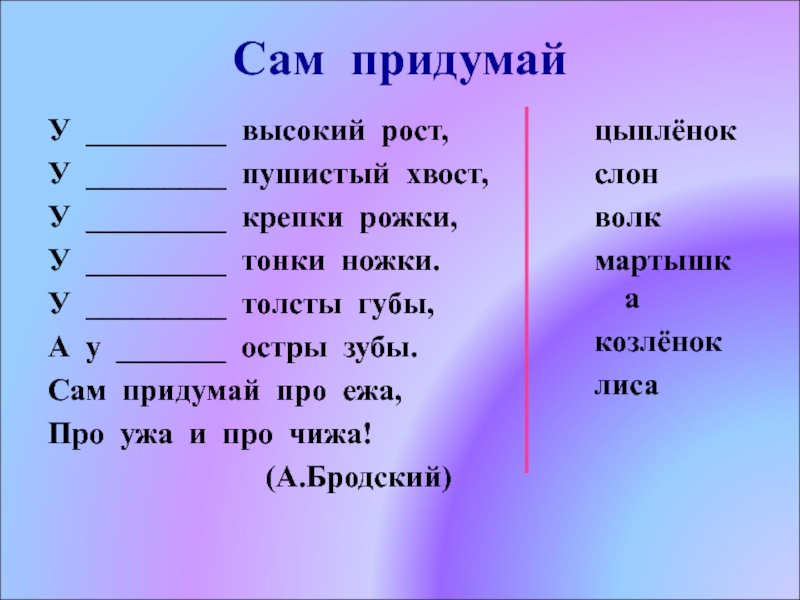 Сам придумай

У _________ высокий рост,
У _________ пушистый хвост,
У _________ крепки рожки,
У _________ тонки ножки.
У _________ толсты губы,
А у _______ остры зубы.
Сам придумай про ежа,
Про ужа и про чижа!
(А.Бродский)

цыплёнок
слон
волк
мартышка
козлёнок
лиса